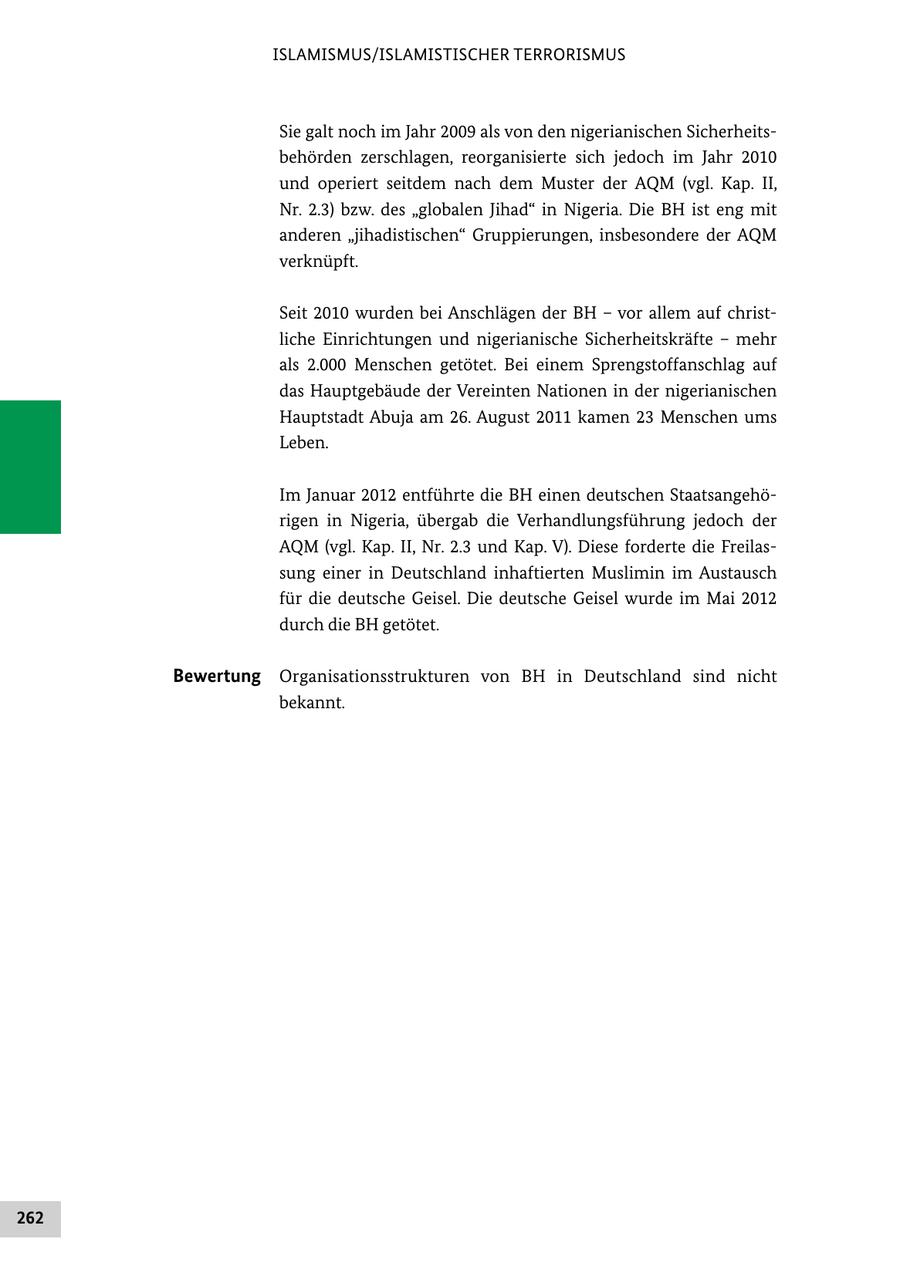 ISLAMISMUS/ISLAMISTISCHER TERRORISMUS

Sie galt noch im Jahr 2009 als von den nigerianischen Sicherheitsbehörden zerschlagen, reorganisierte sich jedoch im Jahr 2010 und operiert seitdem nach dem Muster der AQM (vgl. Kap. II, Nr. 2.3) bzw. des „globalen Jihad“ in Nigeria. Die BH ist eng mit anderen „jihadistischen“ Gruppierungen, insbesondere der AQM verknüpft.

Seit 2010 wurden bei Anschlägen der BH – vor allem auf christliche Einrichtungen und nigerianische Sicherheitskräfte – mehr als 2.000 Menschen getötet. Bei einem Sprengstoffanschlag auf das Hauptgebäude der Vereinten Nationen in der nigerianischen Hauptstadt Abuja am 26. August 2011 kamen 23 Menschen ums Leben.

Im Januar 2012 entführte die BH einen deutschen Staatsangehörigen in Nigeria, übergab die Verhandlungsführung jedoch der AQM (vgl. Kap. II, Nr. 2.3 und Kap. V). Diese forderte die Freilassung einer in Deutschland inhaftierten Muslimin im Austausch für die deutsche Geisel. Die deutsche Geisel wurde im Mai 2012 durch die BH getötet.

Bewertung Organisationsstrukturen von BH in Deutschland sind nicht bekannt.

262